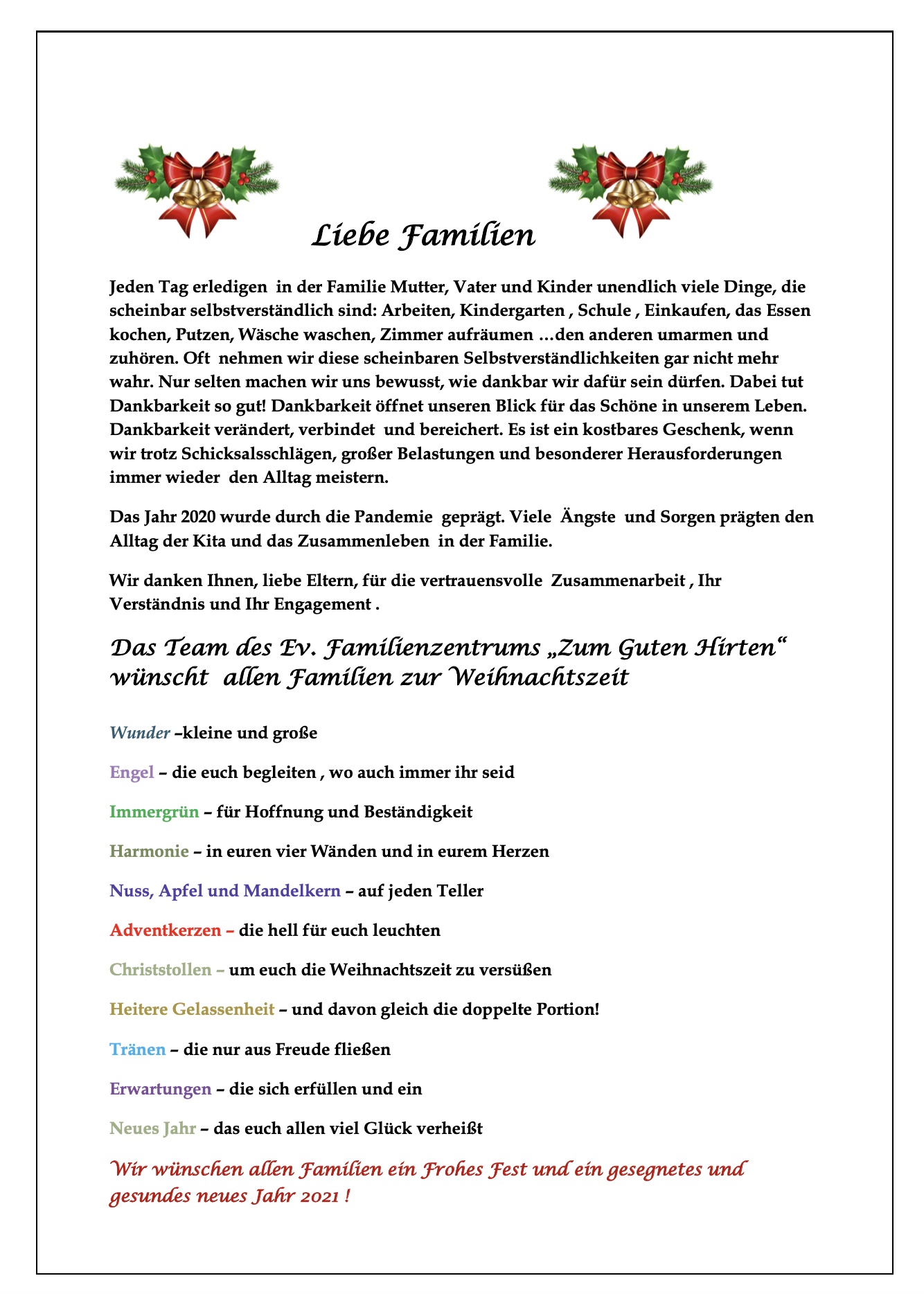 Liebe Familien

Jeden Tag erledigen in der Familie Mutter, Vater und Kinder unendlich viele Dinge, die scheinbar selbstverständlich sind: Arbeiten, Kindergarten , Schule , Einkaufen, das Essen kochen, Putzen, Wäsche waschen, Zimmer aufräumen …den anderen umarmen und zuhören. Oft nehmen wir diese scheinbaren Selbstverständlichkeiten gar nicht mehr wahr. Nur selten machen wir uns bewusst, wie dankbar wir dafür sein dürfen. Dabei tut Dankbarkeit so gut! Dankbarkeit öffnet unseren Blick für das Schöne in unserem Leben. Dankbarkeit verändert, verbindet und bereichert. Es ist ein kostbares Geschenk, wenn wir trotz Schicksalsschlägen, großer Belastungen und besonderer Herausforderungen immer wieder den Alltag meistern.

Das Jahr 2020 wurde durch die Pandemie geprägt. Viele Ängste und Sorgen prägten den Alltag der Kita und das Zusammenleben in der Familie.

Wir danken Ihnen, liebe Eltern, für die vertrauensvolle Zusammenarbeit , Ihr Verständnis und Ihr Engagement .

Das Team des Ev. Familienzentrums „Zum Guten Hirten“ wünscht allen Familien zur Weihnachtszeit

Wunder –kleine und große

Engel – die euch begleiten , wo auch immer ihr seid

Immergrün – für Hoffnung und Beständigkeit

Harmonie – in euren vier Wänden und in eurem Herzen

Nuss, Apfel und Mandelkern – auf jeden Teller

Adventkerzen – die hell für euch leuchten

Christstollen – um euch die Weihnachtszeit zu versüßen

Heitere Gelassenheit – und davon gleich die doppelte Portion!

Tränen – die nur aus Freude fließen

Erwartungen – die sich erfüllen und ein

Neues Jahr – das euch allen viel Glück verheißt

Wir wünschen allen Familien ein Frohes Fest und ein gesegnetes und gesundes neues Jahr 2021 !